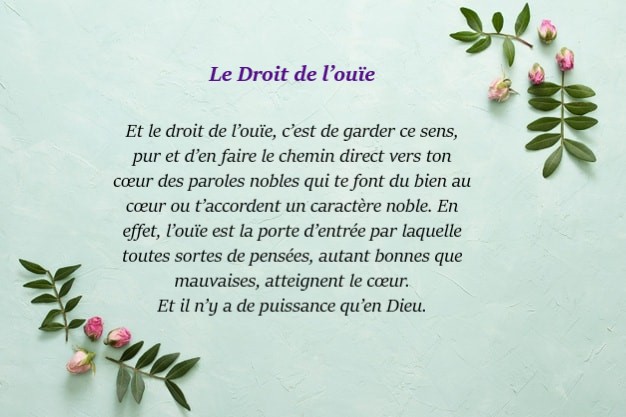 Le Droit de l’ouïe

Et le droit de l’ouïe, c’est de garder ce sens, pur et d’en faire le chemin direct vers ton cœur des paroles nobles qui te font du bien au cœur ou t’accordent un caractère noble. En effet, l’ouïe est la porte d’entrée par laquelle toutes sortes de pensées, autant bonnes que mauvaises, atteignent le cœur.
Et il n’y a de puissance qu’en Dieu.